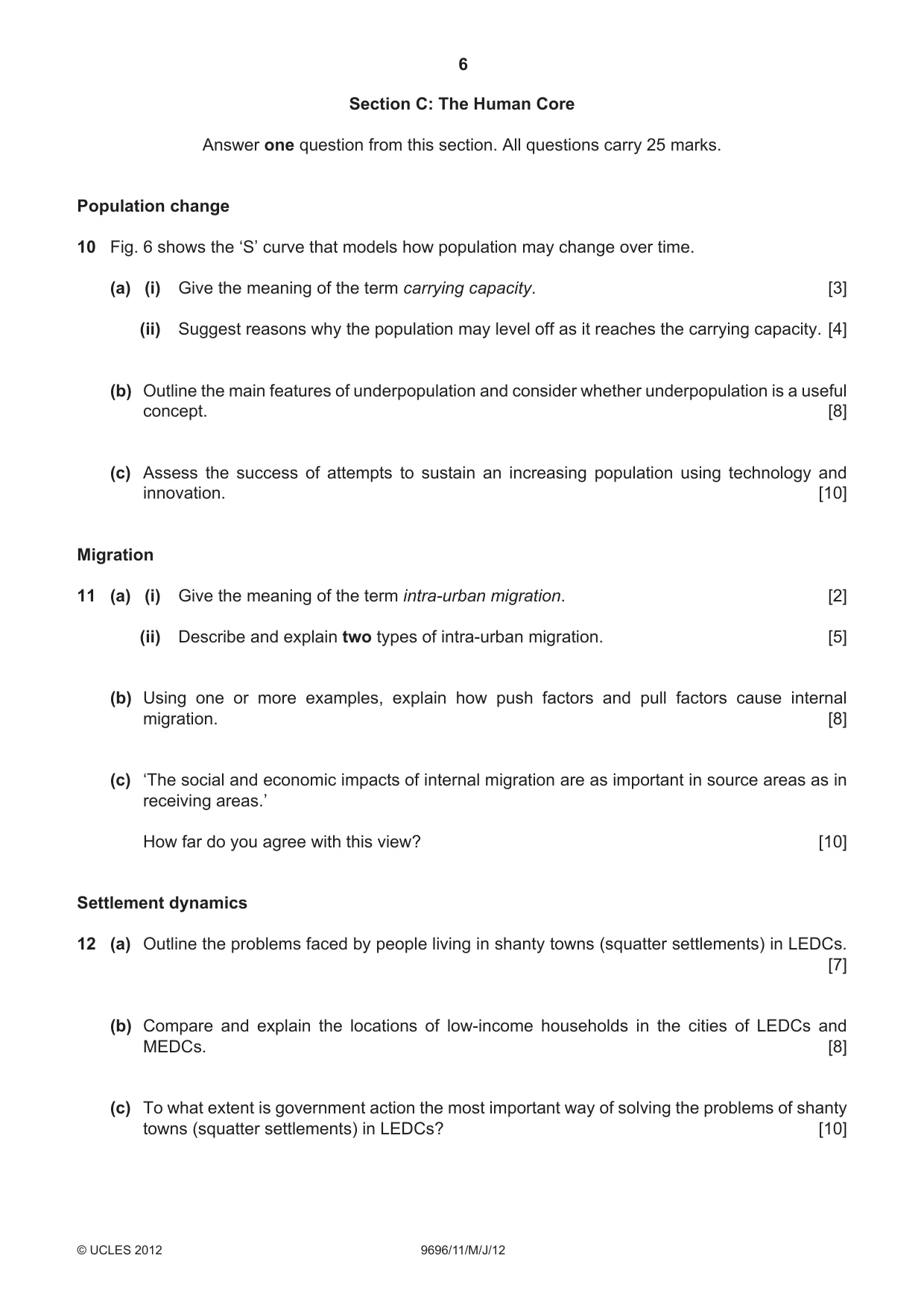 6

Section C: The Human Core

Answer one question from this section. All questions carry 25 marks.

Population change

10 Fig. 6 shows the 'S' curve that models how population may change over time.

(a) (i) Give the meaning of the term carrying capacity. [3]

(ii) Suggest reasons why the population may level off as it reaches the carrying capacity. [4]

(b) Outline the main features of underpopulation and consider whether underpopulation is a useful concept. [8]

(c) Assess the success of attempts to sustain an increasing population using technology and innovation. [10]

Migration

11 (a) (i) Give the meaning of the term intra-urban migration. [2]

(ii) Describe and explain two types of intra-urban migration. [5]

(b) Using one or more examples, explain how push factors and pull factors cause internal migration. [8]

(c) 'The social and economic impacts of internal migration are as important in source areas as in receiving areas.'

How far do you agree with this view? [10]

Settlement dynamics

12 (a) Outline the problems faced by people living in shanty towns (squatter settlements) in LEDCs. [7]

(b) Compare and explain the locations of low-income households in the cities of LEDCs and MEDCs. [8]

(c) To what extent is government action the most important way of solving the problems of shanty towns (squatter settlements) in LEDCs? [10]

© UCLES 2012 9696/11/M/J/12